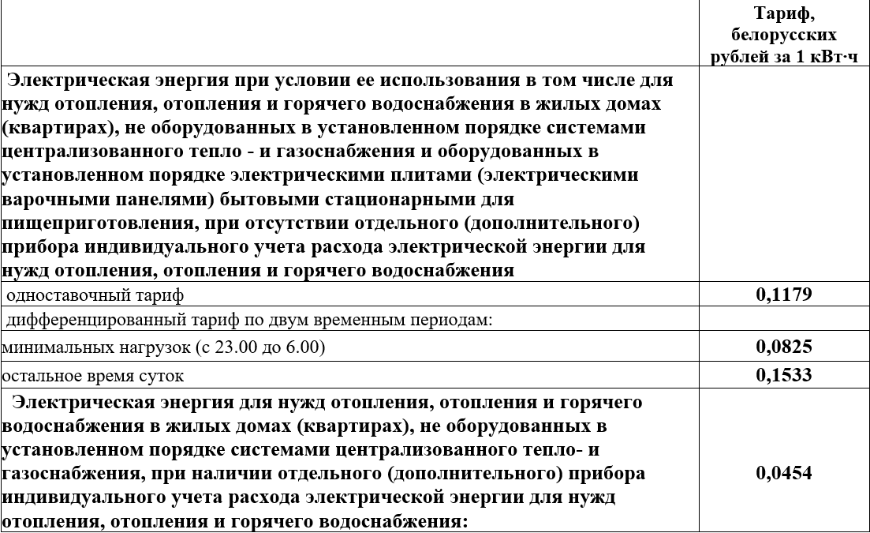 |  | Тариф, белорусских рублей за 1 кВт·ч |
|---|---|
| Электрическая энергия при условии ее использования в том числе для нужд отопления, отопления и горячего водоснабжения в жилых домах (квартирах), не оборудованных в установленном порядке системами централизованного тепло - и газоснабжения и оборудованных в установленном порядке электрическими плитами (электрическими варочными панелями) бытовыми стационарными для пищеприготовления, при отсутствии отдельного (дополнительного) прибора индивидуального учета расхода электрической энергии для нужд отопления, отопления и горячего водоснабжения |  |
| одноставочный тариф | 0,1179 |
| дифференцированный тариф по двум временным периодам: |  |
| минимальных нагрузок (с 23.00 до 6.00) | 0,0825 |
| остальное время суток | 0,1533 |
| Электрическая энергия для нужд отопления, отопления и горячего водоснабжения в жилых домах (квартирах), не оборудованных в установленном порядке системами централизованного тепло- и газоснабжения, при наличии отдельного (дополнительного) прибора индивидуального учета расхода электрической энергии для нужд отопления, отопления и горячего водоснабжения: | 0,0454 |